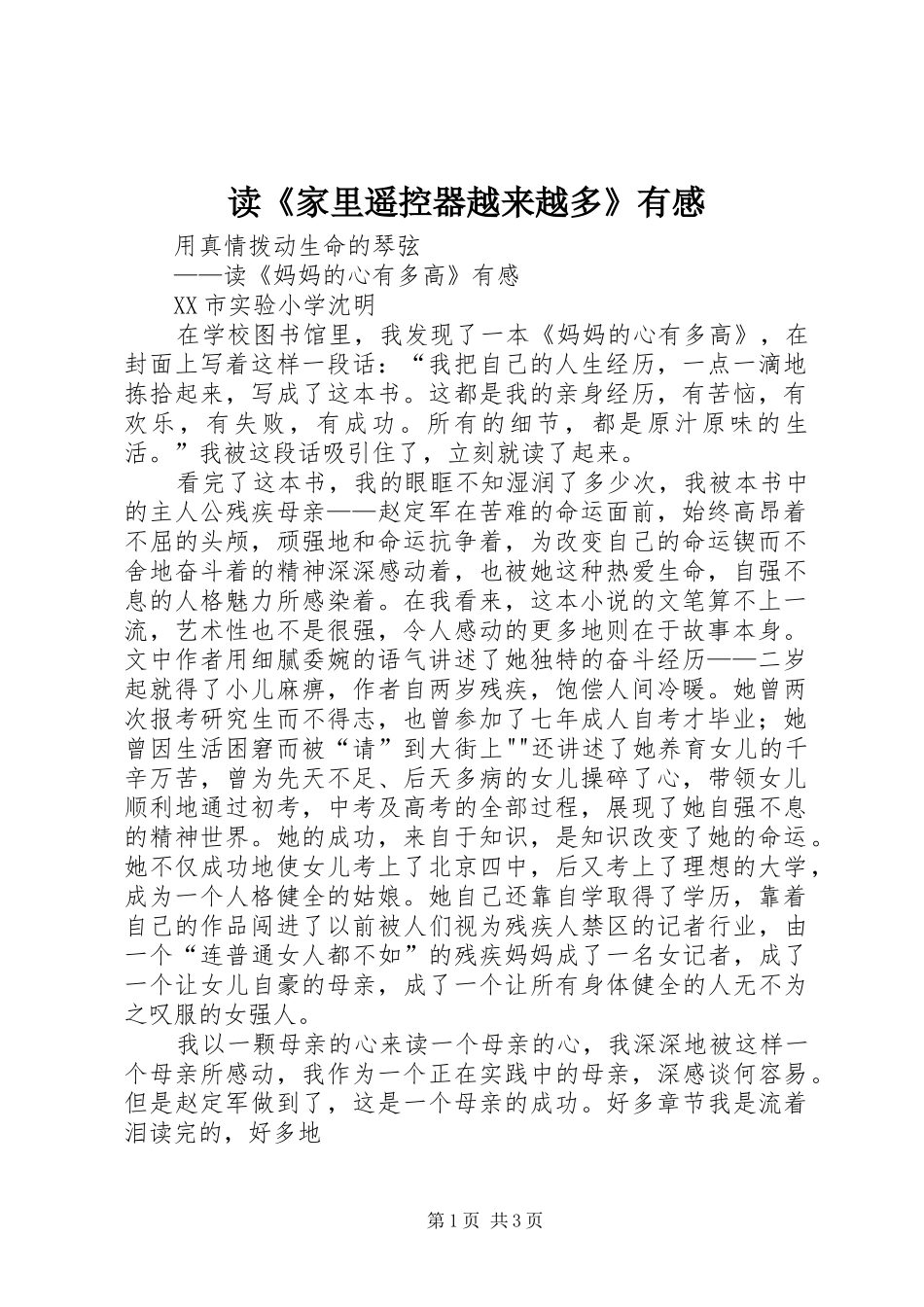 读《家里遥控器越来越多》有感

用真情拨动生命的琴弦

——读《妈妈的心有多高》有感

XX市实验小学沈明

在学校图书馆里，我发现了一本《妈妈的心有多高》，在封面上写着这样一段话：“我把自己的人生经历，一点一滴地拣拾起来，写成了这本书。这都是我的亲身经历，有苦恼，有欢乐，有失败，有成功。所有的细节，都是原汁原味的生活。”我被这段话吸引住了，立刻就读了起来。

看完了这本书，我的眼眶不知湿润了多少次，我被本书中的主人公残疾母亲——赵定军在苦难的命运面前，始终高昂着不屈的头颅，顽强地和命运抗争着，为改变自己的命运锲而不舍地奋斗着的精神深深感动着，也被她这种热爱生命，自强不息的人格魅力所感染着。在我看来，这本小说的文笔算不上一流，艺术性也不是很强，令人感动的更多地则在于故事本身。文中作者用细腻委婉的语气讲述了她独特的奋斗经历——二岁起就得了小儿麻痹，作者自两岁残疾，饱偿人间冷暖。她曾两次报考研究生而不得志，也曾参加了七年成人自考才毕业；她曾因生活困窘而被“请”到大街上""还讲述了她养育女儿的千辛万苦，曾为先天不足、后天多病的女儿操碎了心，带领女儿顺利地通过初考，中考及高考的全部过程，展现了她自强不息的精神世界。她的成功，来自于知识，是知识改变了她的命运。她不仅成功地使女儿考上了北京四中，后又考上了理想的大学，成为一个人格健全的姑娘。她自己还靠自学取得了学历，靠着自己的作品闯进了以前被人们视为残疾人禁区的记者行业，由一个“连普通女人都不如”的残疾妈妈成了一名女记者，成了一个让女儿自豪的母亲，成了一个让所有身体健全的人无不为之叹服的女强人。

我以一颗母亲的心来读一个母亲的心，我深深地被这样一个母亲所感动，我作为一个正在实践中的母亲，深感谈何容易。但是赵定军做到了，这是一个母亲的成功。好多章节我是流着泪读完的，好多地

第1页 共3页